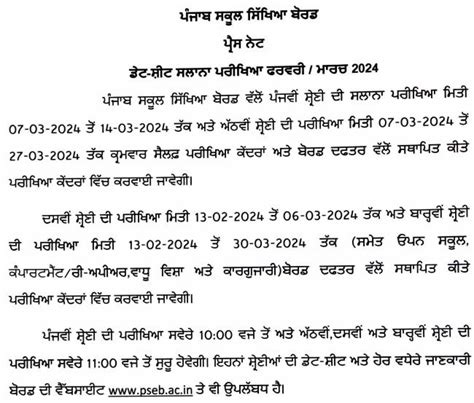 ਪੰਜਾਬ ਸਕੂਲ ਸਿੱਖਿਆ ਬੋਰਡ

ਪ੍ਰੈਸ ਨੋਟ

ਡੇਟ-ਸ਼ੀਟ ਸਲਾਨਾ ਪਰੀਖਿਆ ਫਰਵਰੀ / ਮਾਰਚ 2024

ਪੰਜਾਬ ਸਕੂਲ ਸਿੱਖਿਆ ਬੋਰਡ ਵੱਲੋਂ ਪੰਜਵੀਂ ਸ਼੍ਰੇਣੀ ਦੀ ਸਲਾਨਾ ਪਰੀਖਿਆ ਮਿਤੀ 07-03-2024 ਤੋਂ 14-03-2024 ਤੱਕ ਅਤੇ ਅੱਠਵੀਂ ਸ਼੍ਰੇਣੀ ਦੀ ਪਰੀਖਿਆ ਮਿਤੀ 07-03-2024 ਤੋਂ 27-03-2024 ਤੱਕ ਕ੍ਰਮਵਾਰ ਸੈਲਫ਼ ਪਰੀਖਿਆ ਕੇਂਦਰਾਂ ਅਤੇ ਬੋਰਡ ਦਫਤਰ ਵੱਲੋਂ ਸਥਾਪਿਤ ਕੀਤੇ ਪਰੀਖਿਆ ਕੇਂਦਰਾਂ ਵਿੱਚ ਕਰਵਾਈ ਜਾਵੇਗੀ।

ਦਸਵੀਂ ਸ਼੍ਰੇਣੀ ਦੀ ਪਰੀਖਿਆ ਮਿਤੀ 13-02-2024 ਤੋਂ 06-03-2024 ਤੱਕ ਅਤੇ ਬਾਰ੍ਹਵੀਂ ਸ਼੍ਰੇਣੀ ਦੀ ਪਰੀਖਿਆ ਮਿਤੀ 13-02-2024 ਤੋਂ 30-03-2024 ਤੱਕ (ਸਮੇਤ ਓਪਨ ਸਕੂਲ, ਕੰਪਾਰਟਮੈਂਟ/ਰੀ-ਅਪੀਅਰ,ਵਾਧੂ ਵਿਸ਼ਾ ਅਤੇ ਕਾਰਗੁਜਾਰੀ)ਬੋਰਡ ਦਫਤਰ ਵੱਲੋਂ ਸਥਾਪਿਤ ਕੀਤੇ ਪਰੀਖਿਆ ਕੇਂਦਰਾਂ ਵਿੱਚ ਕਰਵਾਈ ਜਾਵੇਗੀ।

ਪੰਜਵੀਂ ਸ਼੍ਰੇਣੀ ਦੀ ਪਰੀਖਿਆ ਸਵੇਰੇ 10:00 ਵਜੇ ਤੋਂ ਅਤੇ ਅੱਠਵੀਂ,ਦਸਵੀਂ ਅਤੇ ਬਾਰ੍ਹਵੀਂ ਸ਼੍ਰੇਣੀ ਦੀ ਪਰੀਖਿਆ ਸਵੇਰੇ 11:00 ਵਜੇ ਤੋਂ ਸ਼ੁਰੂ ਹੋਵੇਗੀ। ਇਹਨਾਂ ਸ਼੍ਰੇਣੀਆਂ ਦੀ ਡੇਟ-ਸ਼ੀਟ ਅਤੇ ਹੋਰ ਵਧੇਰੇ ਜਾਣਕਾਰੀ ਬੋਰਡ ਦੀ ਵੈੱਬਸਾਈਟ www.pseb.ac.in ਤੇ ਵੀ ਉਪਲੱਬਧ ਹੈ।